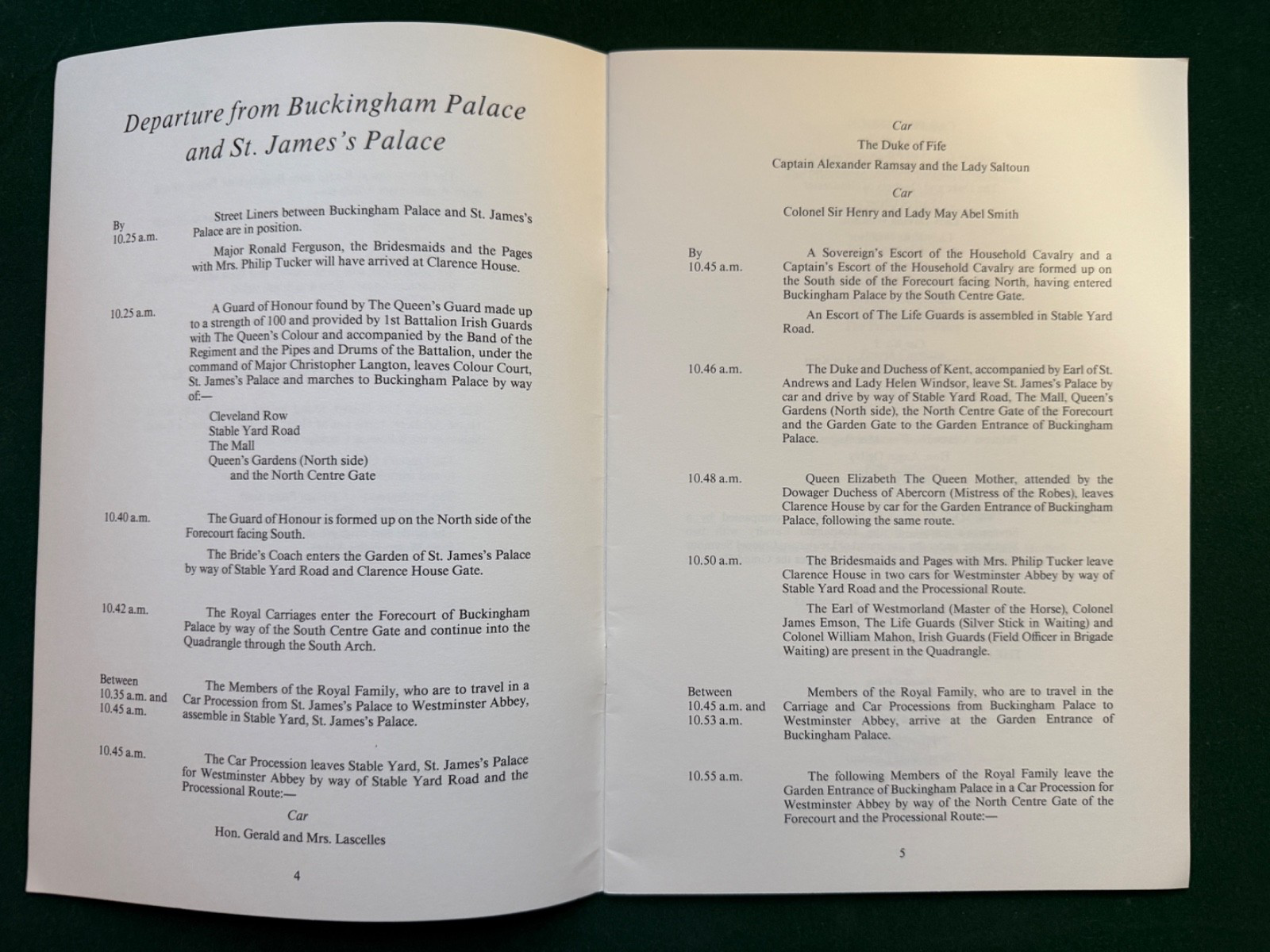 Departure from Buckingham Palace and St. James's Palace

By 10.25 a.m.

Street Liners between Buckingham Palace and St. James's Palace are in position.

Major Ronald Ferguson, the Bridesmaids and the Pages with Mrs. Philip Tucker will have arrived at Clarence House.

10.25 a.m.

A Guard of Honour found by The Queen's Guard made up to a strength of 100 and provided by 1st Battalion Irish Guards with The Queen's Colour and accompanied by the Band of the Regiment and the Pipes and Drums of the Battalion, under the command of Major Christopher Langton, leaves Colour Court, St. James's Palace and marches to Buckingham Palace by way of:—

Cleveland Row
Stable Yard Road
The Mall
Queen's Gardens (North side)
and the North Centre Gate

10.40 a.m.

The Guard of Honour is formed up on the North side of the Forecourt facing South.

The Bride's Coach enters the Garden of St. James's Palace by way of Stable Yard Road and Clarence House Gate.

10.42 a.m.

The Royal Carriages enter the Forecourt of Buckingham Palace by way of the South Centre Gate and continue into the Quadrangle through the South Arch.

Between 10.35 a.m. and 10.45 a.m.

The Members of the Royal Family, who are to travel in a Car Procession from St. James's Palace to Westminster Abbey, assemble in Stable Yard, St. James's Palace.

10.45 a.m.

The Car Procession leaves Stable Yard, St. James's Palace for Westminster Abbey by way of Stable Yard Road and the Processional Route:—

Car
Hon. Gerald and Mrs. Lascelles

4

Car
The Duke of Fife
Captain Alexander Ramsay and the Lady Saltoun

Car
Colonel Sir Henry and Lady May Abel Smith

By 10.45 a.m.

A Sovereign's Escort of the Household Cavalry and a Captain's Escort of the Household Cavalry are formed up on the South side of the Forecourt facing North, having entered Buckingham Palace by the South Centre Gate.

An Escort of The Life Guards is assembled in Stable Yard Road.

10.46 a.m.

The Duke and Duchess of Kent, accompanied by Earl of St. Andrews and Lady Helen Windsor, leave St. James's Palace by car and drive by way of Stable Yard Road, The Mall, Queen's Gardens (North side), the North Centre Gate of the Forecourt and the Garden Gate to the Garden Entrance of Buckingham Palace.

10.48 a.m.

Queen Elizabeth The Queen Mother, attended by the Dowager Duchess of Abercorn (Mistress of the Robes), leaves Clarence House by car for the Garden Entrance of Buckingham Palace, following the same route.

10.50 a.m.

The Bridesmaids and Pages with Mrs. Philip Tucker leave Clarence House in two cars for Westminster Abbey by way of Stable Yard Road and the Processional Route.

The Earl of Westmorland (Master of the Horse), Colonel James Emson, The Life Guards (Silver Stick in Waiting) and Colonel William Mahon, Irish Guards (Field Officer in Brigade Waiting) are present in the Quadrangle.

Between 10.45 a.m. and 10.53 a.m.

Members of the Royal Family, who are to travel in the Carriage and Car Processions from Buckingham Palace to Westminster Abbey, arrive at the Garden Entrance of Buckingham Palace.

10.55 a.m.

The following Members of the Royal Family leave the Garden Entrance of Buckingham Palace in a Car Procession for Westminster Abbey by way of the North Centre Gate of the Forecourt and the Processional Route:—

5